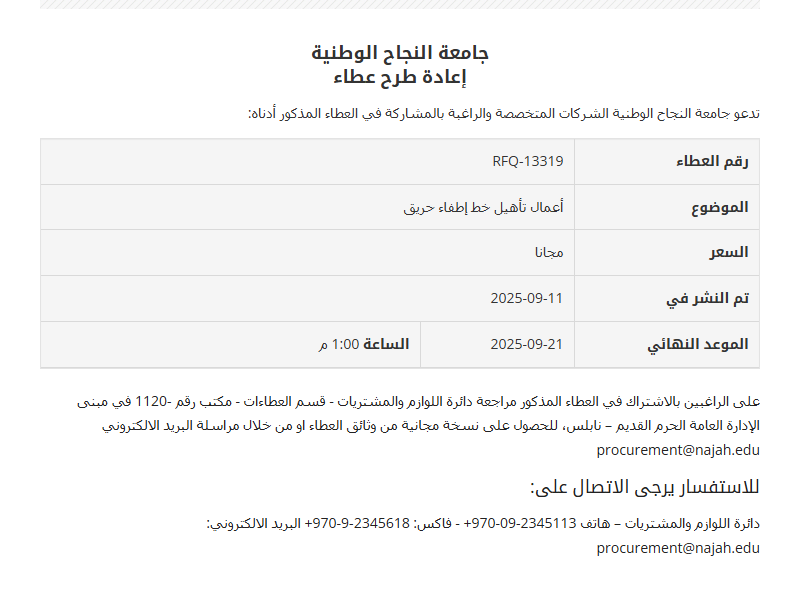 جامعة النجاح الوطنية
إعادة طرح عطاء

تدعو جامعة النجاح الوطنية الشركات المتخصصة والراغبة بالمشاركة في العطاء المذكور أدناه:

| رقم العطاء | RFQ-13319 | |
|---|---|---|
| الموضوع | أعمال تأهيل خط إطفاء حريق | |
| السعر | مجانا | |
| تم النشر في | 2025-09-11 | |
| الموعد النهائي | 2025-09-21 | الساعة 1:00 م |

على الراغبين بالاشتراك في العطاء المذكور مراجعة دائرة اللوازم والمشتريات - قسم العطاءات - مكتب رقم -1120 في مبنى الإدارة العامة الحرم القديم – نابلس، للحصول على نسخة مجانية من وثائق العطاء او من خلال مراسلة البريد الالكتروني procurement@najah.edu

للاستفسار يرجى الاتصال على:

دائرة اللوازم والمشتريات – هاتف 2345113-09-970+ - فاكس: 2345618-9-970+ البريد الالكتروني:
procurement@najah.edu